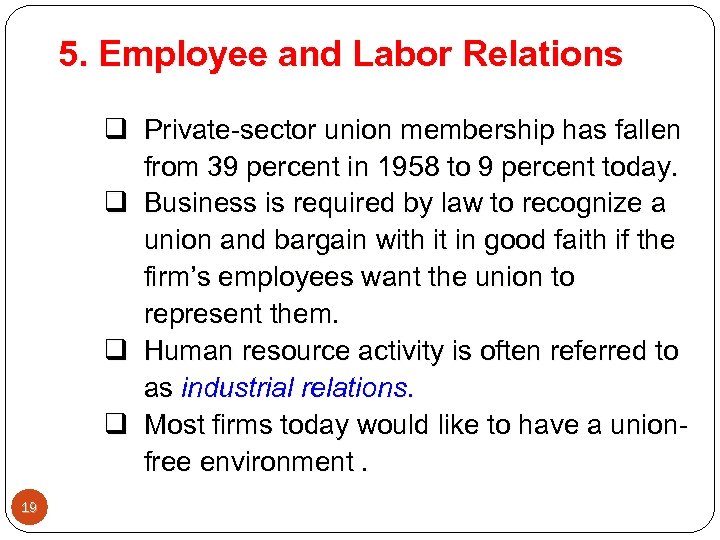 5. Employee and Labor Relations

☐ Private-sector union membership has fallen from 39 percent in 1958 to 9 percent today.
☐ Business is required by law to recognize a union and bargain with it in good faith if the firm's employees want the union to represent them.
☐ Human resource activity is often referred to as industrial relations.
☐ Most firms today would like to have a union-free environment .

19